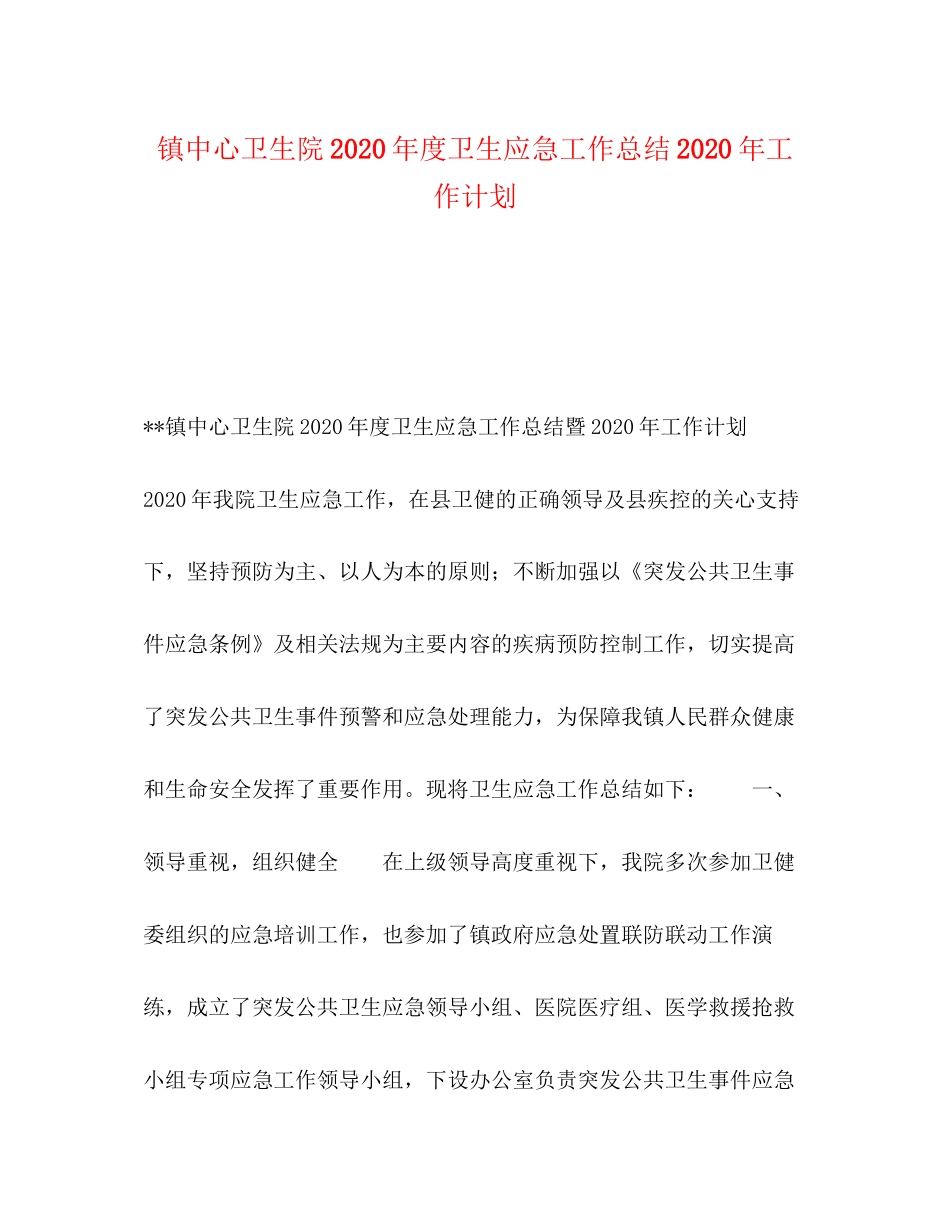 镇中心卫生院2020年度卫生应急工作总结2020年工作计划

**镇中心卫生院2020年度卫生应急工作总结暨2020年工作计划

2020年我院卫生应急工作，在县卫健的正确领导及县疾控的关心支持下，坚持预防为主、以人为本的原则；不断加强以《突发公共卫生事件应急条例》及相关法规为主要内容的疾病预防控制工作，切实提高了突发公共卫生事件预警和应急处理能力，为保障我镇人民群众健康和生命安全发挥了重要作用。现将卫生应急工作总结如下： 一、领导重视，组织健全 在上级领导高度重视下，我院多次参加卫健委组织的应急培训工作，也参加了镇政府应急处置联防联动工作演练，成立了突发公共卫生应急领导小组、医院医疗组、医学救援抢救小组专项应急工作领导小组，下设办公室负责突发公共卫生事件应急